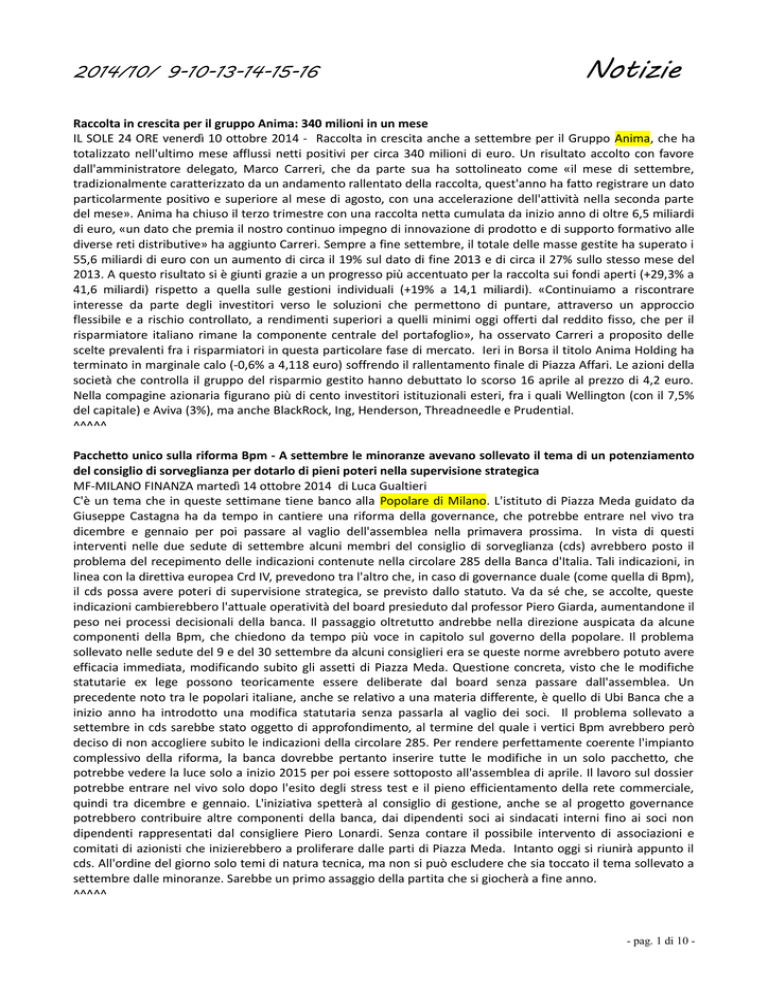 2014/10/ 9-10-13-14-15-16

Notizie

Raccolta in crescita per il gruppo Anima: 340 milioni in un mese
IL SOLE 24 ORE venerdì 10 ottobre 2014 - Raccolta in crescita anche a settembre per il Gruppo Anima, che ha totalizzato nell'ultimo mese afflussi netti positivi per circa 340 milioni di euro. Un risultato accolto con favore dall'amministratore delegato, Marco Carreri, che da parte sua ha sottolineato come «il mese di settembre, tradizionalmente caratterizzato da un andamento rallentato della raccolta, quest'anno ha fatto registrare un dato particolarmente positivo e superiore al mese di agosto, con una accelerazione dell'attività nella seconda parte del mese». Anima ha chiuso il terzo trimestre con una raccolta netta cumulata da inizio anno di oltre 6,5 miliardi di euro, «un dato che premia il nostro continuo impegno di innovazione di prodotto e di supporto formativo alle diverse reti distributive» ha aggiunto Carreri. Sempre a fine settembre, il totale delle masse gestite ha superato i 55,6 miliardi di euro con un aumento di circa il 19% sul dato di fine 2013 e di circa il 27% sullo stesso mese del 2013. A questo risultato si è giunti grazie a un progresso più accentuato per la raccolta sui fondi aperti (+29,3% a 41,6 miliardi) rispetto a quella sulle gestioni individuali (+19% a 14,1 miliardi). «Continuiamo a riscontrare interesse da parte degli investitori verso le soluzioni che permettono di puntare, attraverso un approccio flessibile e a rischio controllato, a rendimenti superiori a quelli minimi oggi offerti dal reddito fisso, che per il risparmiatore italiano rimane la componente centrale del portafoglio», ha osservato Carreri a proposito delle scelte prevalenti fra i risparmiatori in questa particolare fase di mercato. Ieri in Borsa il titolo Anima Holding ha terminato in marginale calo (-0,6% a 4,118 euro) soffrendo il rallentamento finale di Piazza Affari. Le azioni della società che controlla il gruppo del risparmio gestito hanno debuttato lo scorso 16 aprile al prezzo di 4,2 euro. Nella compagine azionaria figurano più di cento investitori istituzionali esteri, fra i quali Wellington (con il 7,5% del capitale) e Aviva (3%), ma anche BlackRock, Ing, Henderson, Threadneedle e Prudential.
^^^^^

Pacchetto unico sulla riforma Bpm - A settembre le minoranze avevano sollevato il tema di un potenziamento del consiglio di sorveglianza per dotarlo di pieni poteri nella supervisione strategica
MF-MILANO FINANZA martedì 14 ottobre 2014 di Luca Gualtieri
C'è un tema che in queste settimane tiene banco alla Popolare di Milano. L'istituto di Piazza Meda guidato da Giuseppe Castagna ha da tempo in cantiere una riforma della governance, che potrebbe entrare nel vivo tra dicembre e gennaio per poi passare al vaglio dell'assemblea nella primavera prossima. In vista di questi interventi nelle due sedute di settembre alcuni membri del consiglio di sorveglianza (cds) avrebbero posto il problema del recepimento delle indicazioni contenute nella circolare 285 della Banca d'Italia. Tali indicazioni, in linea con la direttiva europea Crd IV, prevedono tra l'altro che, in caso di governance duale (come quella di Bpm), il cds possa avere poteri di supervisione strategica, se previsto dallo statuto. Va da sé che, se accolte, queste indicazioni cambierebbero l'attuale operatività del board presieduto dal professor Piero Giarda, aumentandone il peso nei processi decisionali della banca. Il passaggio oltretutto andrebbe nella direzione auspicata da alcune componenti della Bpm, che chiedono da tempo più voce in capitolo sul governo della popolare. Il problema sollevato nelle sedute del 9 e del 30 settembre da alcuni consiglieri era se queste norme avrebbero potuto avere efficacia immediata, modificando subito gli assetti di Piazza Meda. Questione concreta, visto che le modifiche statutarie ex lege possono teoricamente essere deliberate dal board senza passare dall'assemblea. Un precedente noto tra le popolari italiane, anche se relativo a una materia differente, è quello di Ubi Banca che a inizio anno ha introdotto una modifica statutaria senza passarla al vaglio dei soci. Il problema sollevato a settembre in cds sarebbe stato oggetto di approfondimento, al termine del quale i vertici Bpm avrebbero però deciso di non accogliere subito le indicazioni della circolare 285. Per rendere perfettamente coerente l'impianto complessivo della riforma, la banca dovrebbe pertanto inserire tutte le modifiche in un solo pacchetto, che potrebbe vedere la luce solo a inizio 2015 per poi essere sottoposto all'assemblea di aprile. Il lavoro sul dossier potrebbe entrare nel vivo solo dopo l'esito degli stress test e il pieno efficientamento della rete commerciale, quindi tra dicembre e gennaio. L'iniziativa spetterà al consiglio di gestione, anche se al progetto governance potrebbero contribuire altre componenti della banca, dai dipendenti soci ai sindacati interni fino ai soci non dipendenti rappresentati dal consigliere Piero Lonardi. Senza contare il possibile intervento di associazioni e comitati di azionisti che inizierebbero a proliferare dalle parti di Piazza Meda. Intanto oggi si riunirà appunto il cds. All'ordine del giorno solo temi di natura tecnica, ma non si può escludere che sia toccato il tema sollevato a settembre dalle minoranze. Sarebbe un primo assaggio della partita che si giocherà a fine anno.
^^^^^

- pag. 1 di 10 -